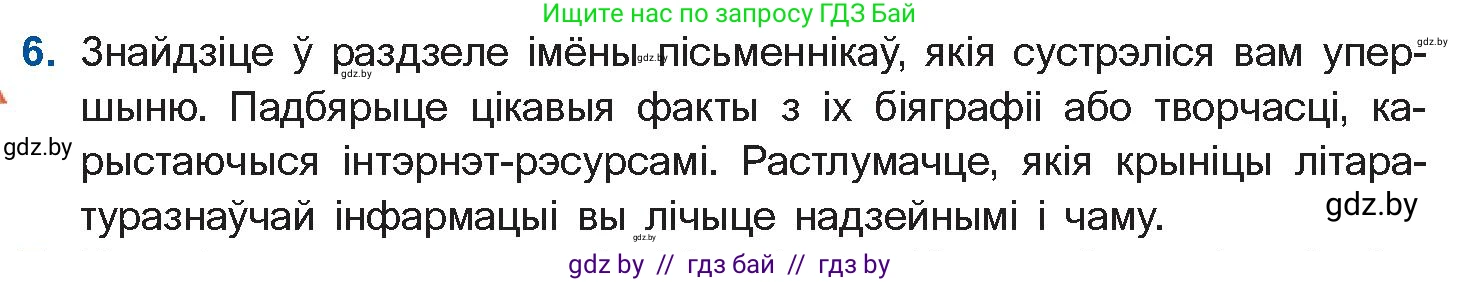 Ищите нас по запросу ГДЗ Бай

gdz.by

6. Знайдзіце ў раздзеле імёны пісьменнікаў, якія сустрэліся вам упершыню. Падбярыце цікавыя факты з іх біяграфіі або творчасці, карыстаючыся інтэрнэт-рэсурсамі. Растлумачце, якія крыніцы літаратуразнаўчай інфармацыі вы лічыце надзейнымі і чаму.

gdz.by gdz.by gdz.by gdz.by gdz.by

gdz by // гдз бай // гдз by